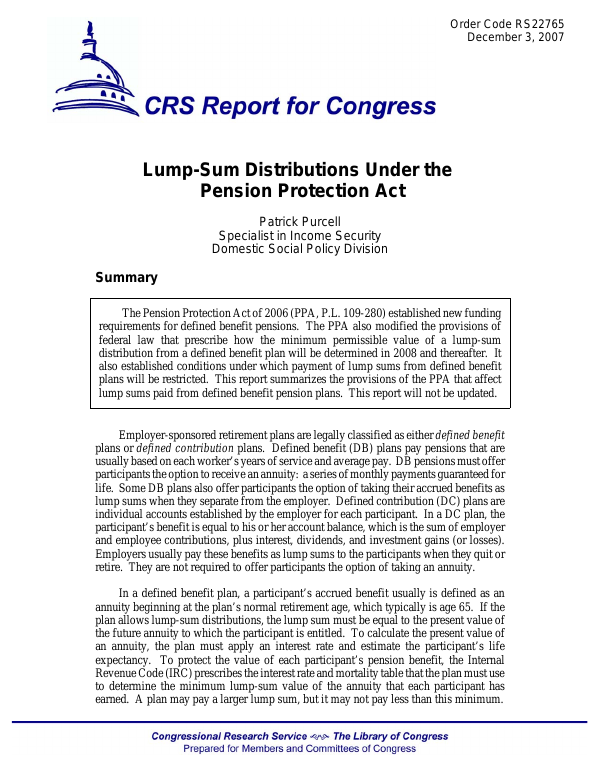 Order Code RS22765
December 3, 2007

CRS Report for Congress

Lump-Sum Distributions Under the Pension Protection Act

Patrick Purcell
Specialist in Income Security
Domestic Social Policy Division

Summary

The Pension Protection Act of 2006 (PPA, P.L. 109-280) established new funding requirements for defined benefit pensions. The PPA also modified the provisions of federal law that prescribe how the minimum permissible value of a lump-sum distribution from a defined benefit plan will be determined in 2008 and thereafter. It also established conditions under which payment of lump sums from defined benefit plans will be restricted. This report summarizes the provisions of the PPA that affect lump sums paid from defined benefit pension plans. This report will not be updated.

Employer-sponsored retirement plans are legally classified as either defined benefit plans or defined contribution plans. Defined benefit (DB) plans pay pensions that are usually based on each worker's years of service and average pay. DB pensions must offer participants the option to receive an annuity: a series of monthly payments guaranteed for life. Some DB plans also offer participants the option of taking their accrued benefits as lump sums when they separate from the employer. Defined contribution (DC) plans are individual accounts established by the employer for each participant. In a DC plan, the participant's benefit is equal to his or her account balance, which is the sum of employer and employee contributions, plus interest, dividends, and investment gains (or losses). Employers usually pay these benefits as lump sums to the participants when they quit or retire. They are not required to offer participants the option of taking an annuity.

In a defined benefit plan, a participant's accrued benefit usually is defined as an annuity beginning at the plan's normal retirement age, which typically is age 65. If the plan allows lump-sum distributions, the lump sum must be equal to the present value of the future annuity to which the participant is entitled. To calculate the present value of an annuity, the plan must apply an interest rate and estimate the participant's life expectancy. To protect the value of each participant's pension benefit, the Internal Revenue Code (IRC) prescribes the interest rate and mortality table that the plan must use to determine the minimum lump-sum value of the annuity that each participant has earned. A plan may pay a larger lump sum, but it may not pay less than this minimum.

Congressional Research Service The Library of Congress
Prepared for Members and Committees of Congress